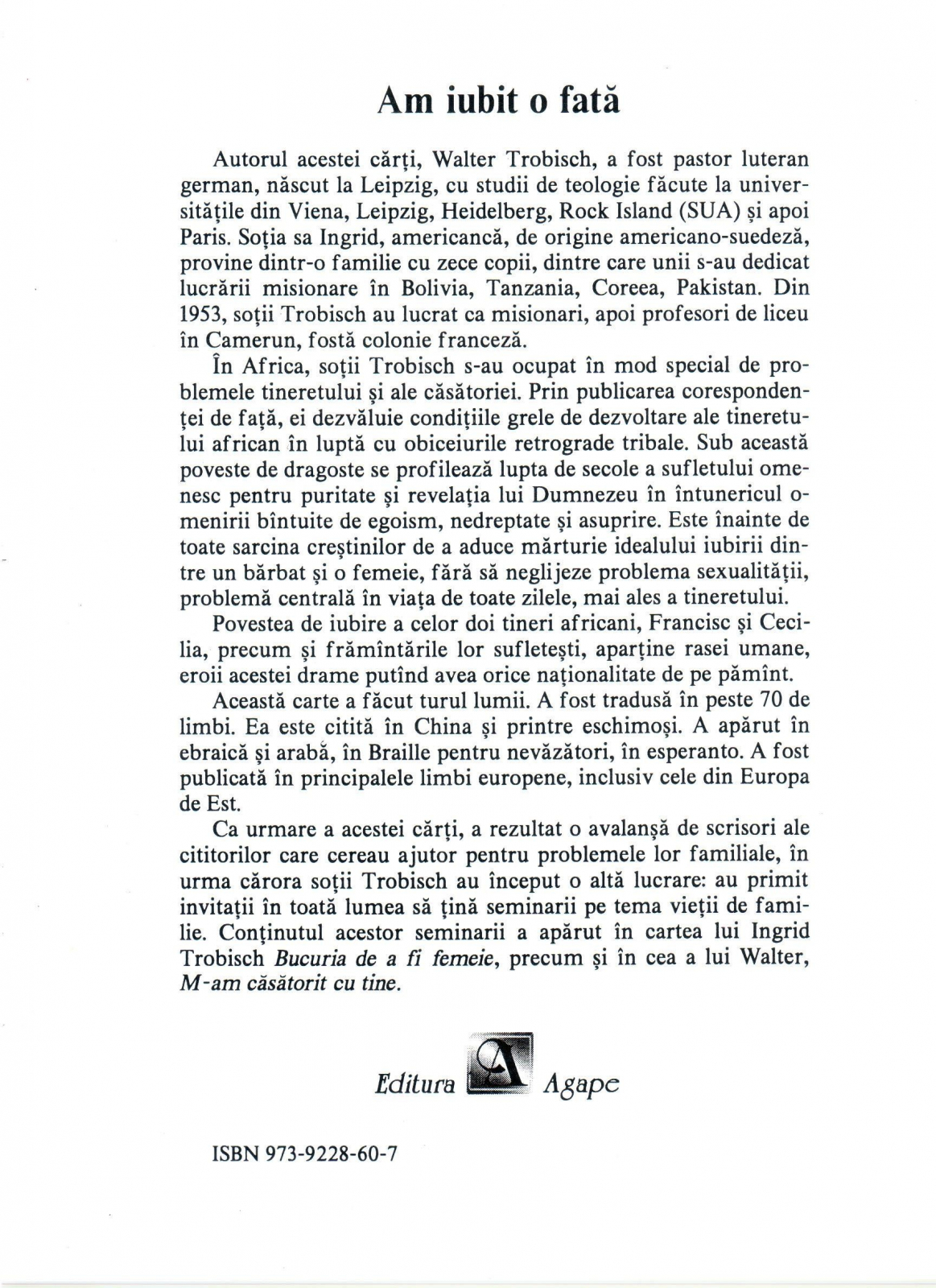 Am iubit o fată

Autorul acestei cărți, Walter Trobisch, a fost pastor luteran german, născut la Leipzig, cu studii de teologie făcute la universitățile din Viena, Leipzig, Heidelberg, Rock Island (SUA) și apoi Paris. Soția sa Ingrid, americancă, de origine americano-suedeză, provine dintr-o familie cu zece copii, dintre care unii s-au dedicat lucrării misionare în Bolivia, Tanzania, Coreea, Pakistan. Din 1953, soții Trobisch au lucrat ca misionari, apoi profesori de liceu în Camerun, fostă colonie franceză.

În Africa, soții Trobisch s-au ocupat în mod special de problemele tineretului și ale căsătoriei. Prin publicarea corespondenței de față, ei dezvăluie condițiile grele de dezvoltare ale tineretului african în luptă cu obiceiurile retrograde tribale. Sub această poveste de dragoste se profilează lupta de secole a sufletului omenesc pentru puritate și revelația lui Dumnezeu în întunericul omenirii bîntuite de egoism, nedreptate și asuprire. Este înainte de toate sarcina creștinilor de a aduce mărturie idealului iubirii dintre un bărbat și o femeie, fără să neglijeze problema sexualității, problemă centrală în viața de toate zilele, mai ales a tineretului.

Povestea de iubire a celor doi tineri africani, Francisc și Cecilia, precum și frămîntările lor sufletești, aparține rasei umane, eroii acestei drame putînd avea orice naționalitate de pe pămînt.

Această carte a făcut turul lumii. A fost tradusă în peste 70 de limbi. Ea este citită în China și printre eschimoși. A apărut în ebraică și arabă, în Braille pentru nevăzători, în esperanto. A fost publicată în principalele limbi europene, inclusiv cele din Europa de Est.

Ca urmare a acestei cărți, a rezultat o avalanșă de scrisori ale cititorilor care cereau ajutor pentru problemele lor familiale, în urma cărora soții Trobisch au început o altă lucrare: au primit invitații în toată lumea să țină seminarii pe tema vieții de familie. Conținutul acestor seminarii a apărut în cartea lui Ingrid Trobisch Bucuria de a fi femeie, precum și în cea a lui Walter, M-am căsătorit cu tine.

Editura A Agape

ISBN 973-9228-60-7